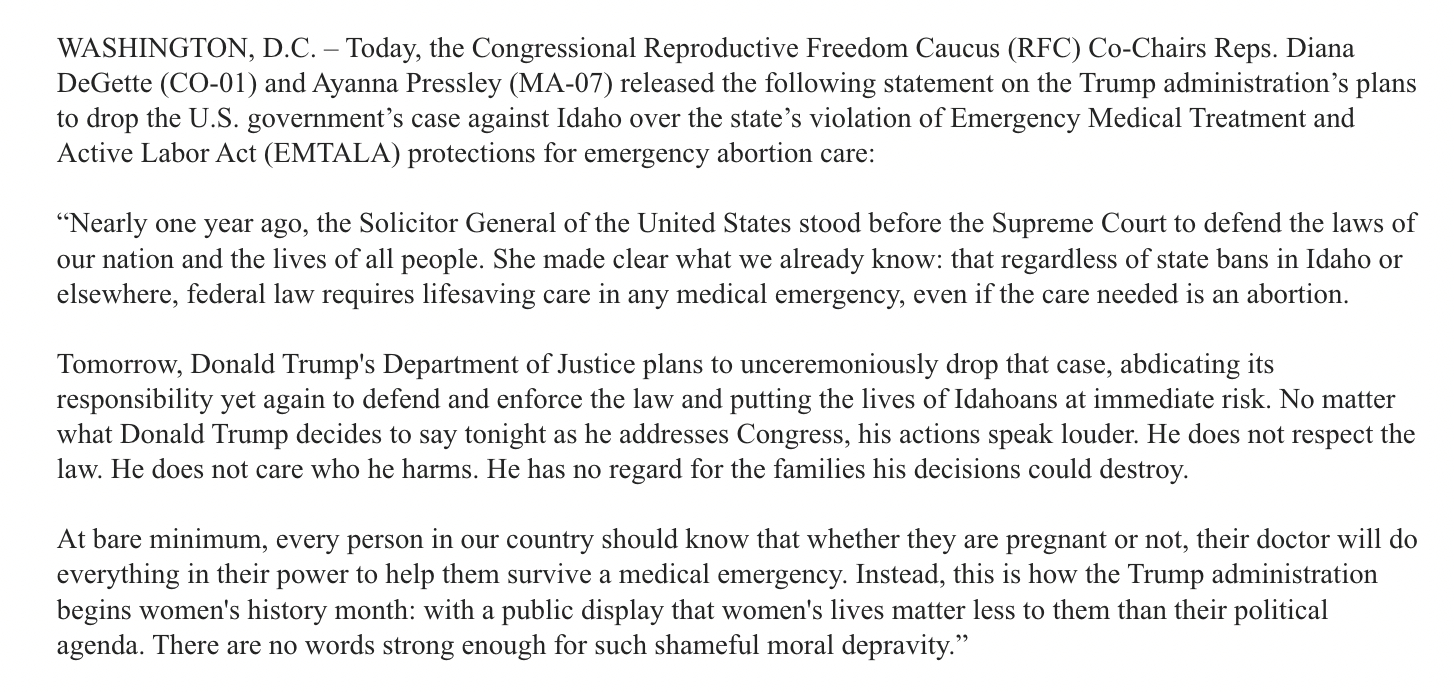 WASHINGTON, D.C. – Today, the Congressional Reproductive Freedom Caucus (RFC) Co-Chairs Reps. Diana DeGette (CO-01) and Ayanna Pressley (MA-07) released the following statement on the Trump administration’s plans to drop the U.S. government’s case against Idaho over the state’s violation of Emergency Medical Treatment and Active Labor Act (EMTALA) protections for emergency abortion care:

“Nearly one year ago, the Solicitor General of the United States stood before the Supreme Court to defend the laws of our nation and the lives of all people. She made clear what we already know: that regardless of state bans in Idaho or elsewhere, federal law requires lifesaving care in any medical emergency, even if the care needed is an abortion.

Tomorrow, Donald Trump's Department of Justice plans to unceremoniously drop that case, abdicating its responsibility yet again to defend and enforce the law and putting the lives of Idahoans at immediate risk. No matter what Donald Trump decides to say tonight as he addresses Congress, his actions speak louder. He does not respect the law. He does not care who he harms. He has no regard for the families his decisions could destroy.

At bare minimum, every person in our country should know that whether they are pregnant or not, their doctor will do everything in their power to help them survive a medical emergency. Instead, this is how the Trump administration begins women's history month: with a public display that women's lives matter less to them than their political agenda. There are no words strong enough for such shameful moral depravity.”